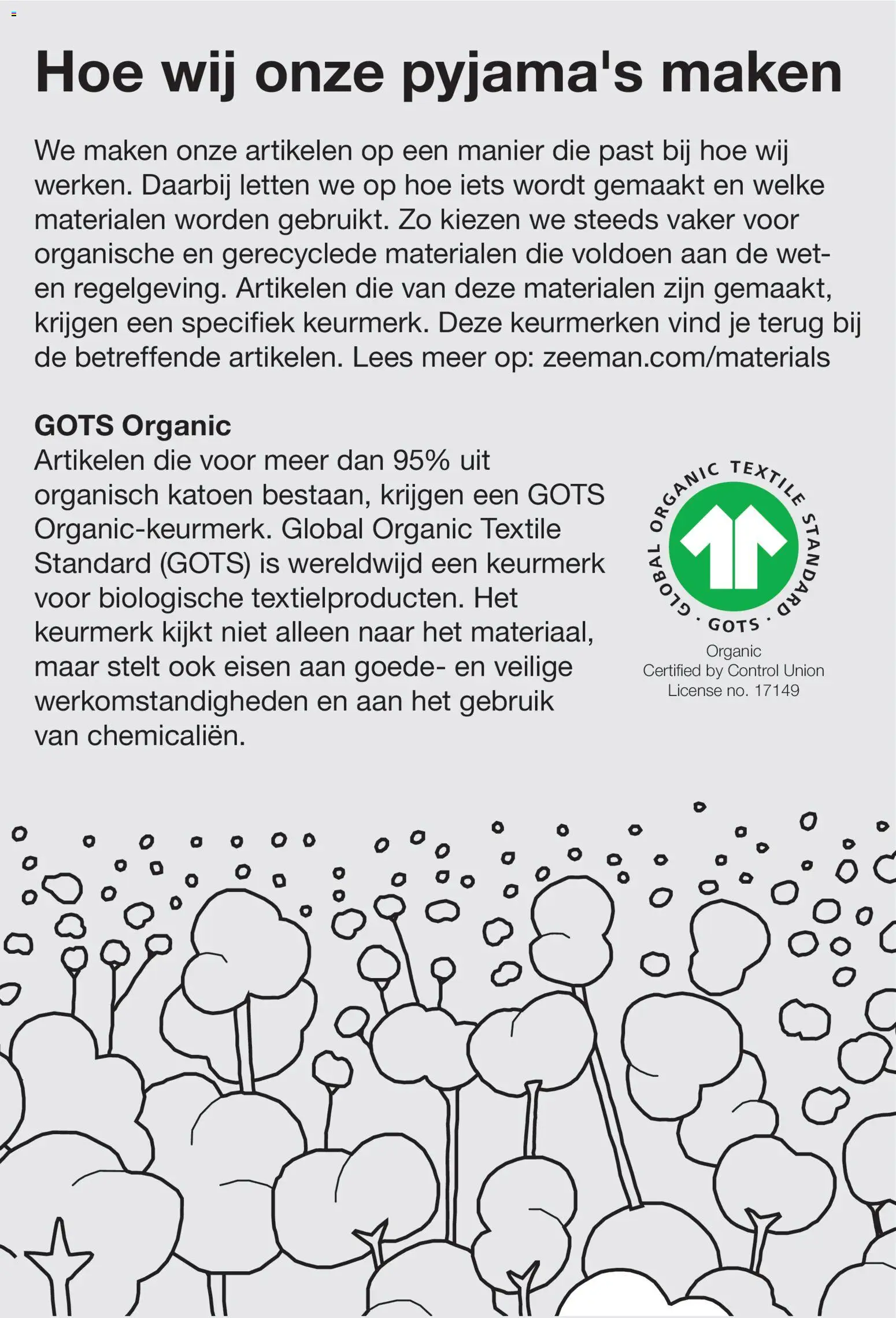 Hoe wij onze pyjama's maken

We maken onze artikelen op een manier die past bij hoe wij werken. Daarbij letten we op hoe iets wordt gemaakt en welke materialen worden gebruikt. Zo kiezen we steeds vaker voor organische en gerecyclede materialen die voldoen aan de wet- en regelgeving. Artikelen die van deze materialen zijn gemaakt, krijgen een specifiek keurmerk. Deze keurmerken vind je terug bij de betreffende artikelen. Lees meer op: zeeman.com/materials

GOTS Organic
Artikelen die voor meer dan 95% uit organisch katoen bestaan, krijgen een GOTS Organic-keurmerk. Global Organic Textile Standard (GOTS) is wereldwijd een keurmerk voor biologische textielproducten. Het keurmerk kijkt niet alleen naar het materiaal, maar stelt ook eisen aan goede- en veilige werkomstandigheden en aan het gebruik van chemicaliën.

GLOBAL ORGANIC TEXTILE STANDARD
· GOTS ·
Organic
Certified by Control Union
License no. 17149